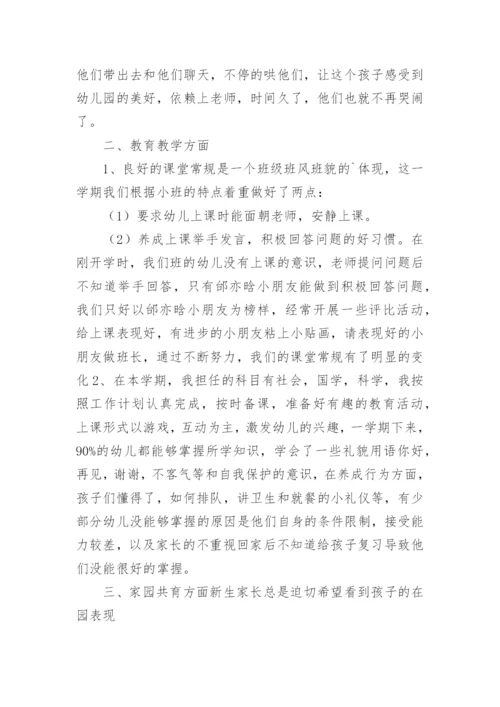 他们带出去和他们聊天，不停的哄他们，让这个孩子感受到幼儿园的美好，依赖上老师，时间久了，他们也就不再哭闹了。

二、教育教学方面

1、良好的课堂常规是一个班级班风班貌的`体现，这一学期我们根据小班的特点着重做好了两点：

（1）要求幼儿上课时能面朝老师，安静上课。

（2）养成上课举手发言，积极回答问题的好习惯。在刚开学时，我们班的幼儿没有上课的意识，老师提问问题后不知道举手回答，只有邰亦晗小朋友能做到积极回答问题，我们只好以邰亦晗小朋友为榜样，经常开展一些评比活动，给上课表现好，有进步的小朋友粘上小贴画，请表现好的小朋友做班长，通过不断努力，我们的课堂常规有了明显的变化2、在本学期，我担任的科目有社会，国学，科学，我按照工作计划认真完成，按时备课，准备好有趣的教育活动，上课形式以游戏，互动为主，激发幼儿的兴趣，一学期下来，90%的幼儿都能够掌握所学知识，学会了一些礼貌用语你好，再见，谢谢，不客气等和自我保护的意识，在养成行为方面，孩子们懂得了，如何排队，讲卫生和就餐的小礼仪等，有少部分幼儿没能够掌握的原因是他们自身的条件限制，接受能力较差，以及家长的不重视回家后不知道给孩子复习导致他们没能很好的掌握。

三、家园共育方面新生家长总是迫切希望看到孩子的在园表现